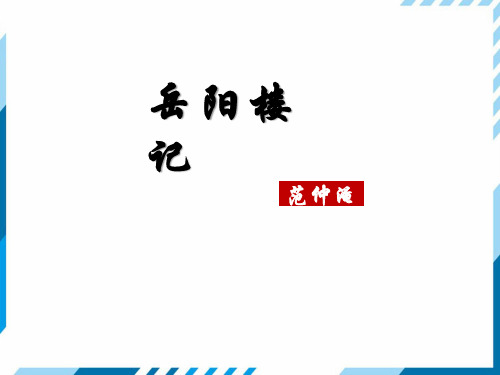 岳阳楼记

范仲淹